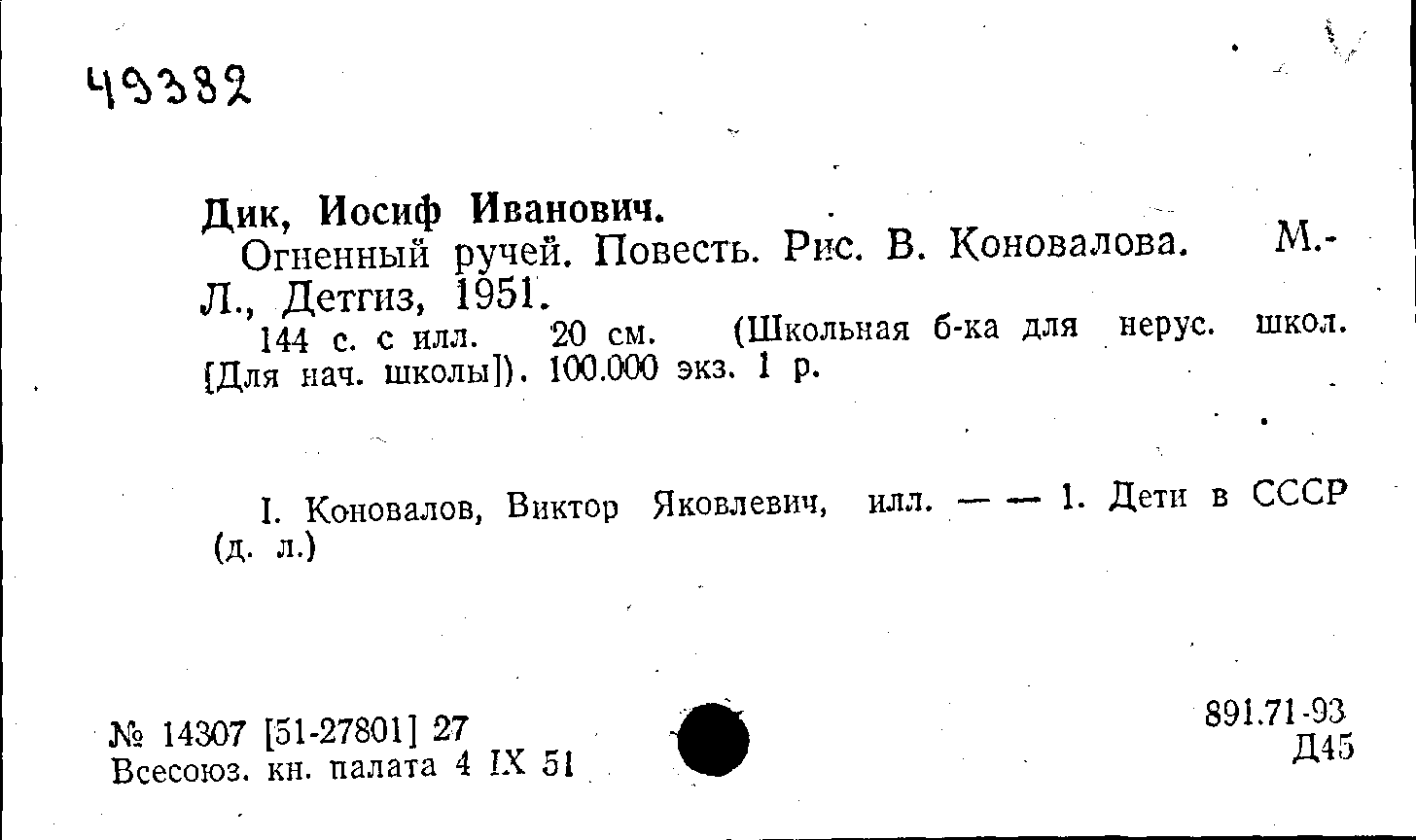 49382

Дик, Иосиф Иванович.

Огненный ручей. Повесть. Рис. В. Коновалова. М.-Л., Детгиз, 1951.

144 с. с илл. 20 см. (Школьная б-ка для нерус. школ. [Для нач. школы]). 100.000 экз. 1 р.

I. Коновалов, Виктор Яковлевич, илл. — — 1. Дети в СССР (д. л.)

№ 14307 [51-27801] 27
Всесоюз. кн. палата 4 IX 51

891.71-93
Д45